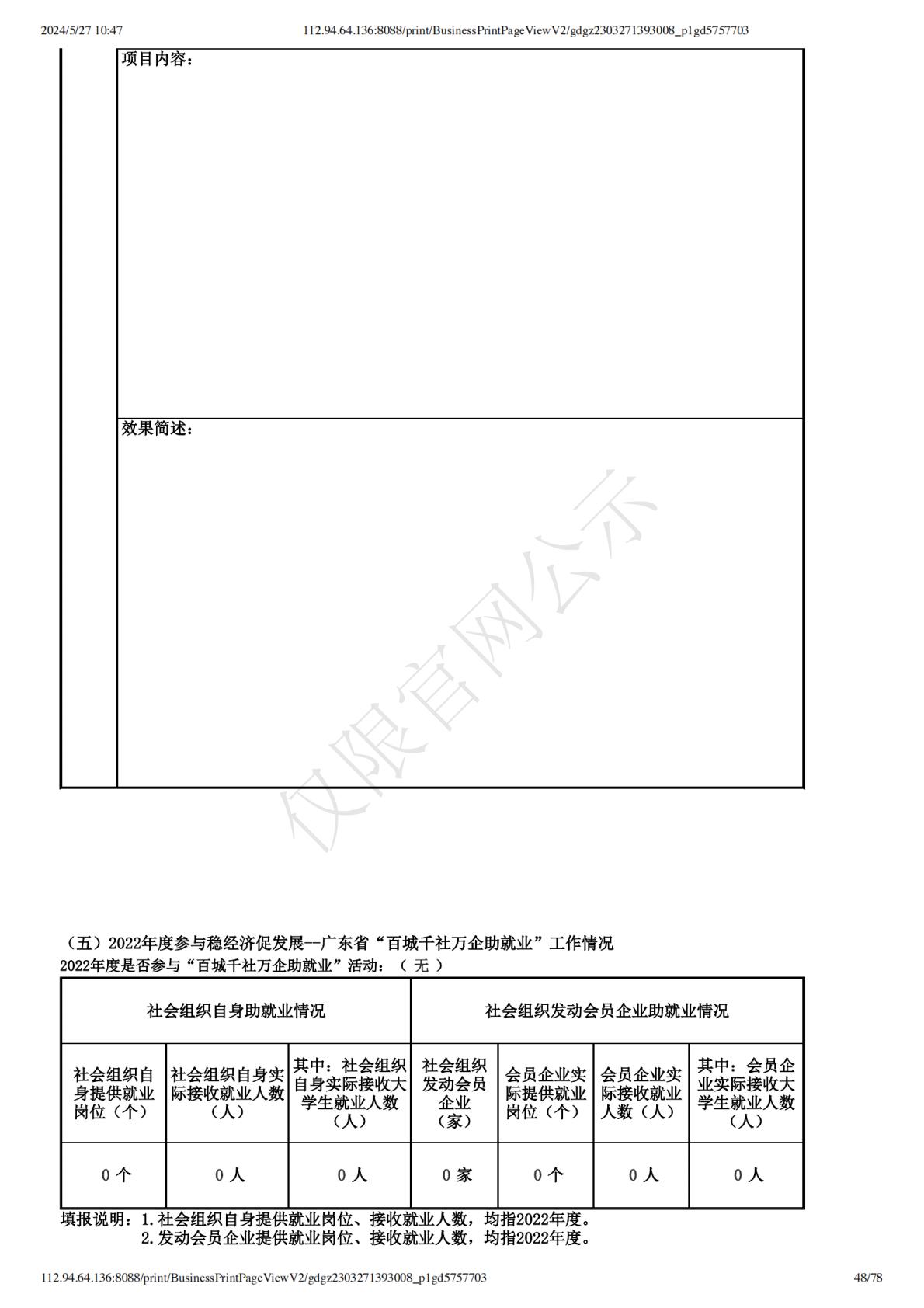 2024/5/27 10:47 112.94.64.136:8088/print/BusinessPrintPageViewV2/gdgz2303271393008_p1gd5757703

项目内容：

效果简述：

仅限官网公示

（五）2022年度参与稳经济促发展--广东省“百城千社万企助就业”工作情况

2022年度是否参与“百城千社万企助就业”活动：（ 无 ）

| 社会组织自身助就业情况 | | | 社会组织发动会员企业助就业情况 | | | |
|---|---|---|---|---|---|---|
| 社会组织自身提供就业岗位（个） | 社会组织自身实际接收就业人数（人） | 其中：社会组织自身实际接收大学生就业人数（人） | 社会组织发动会员企业（家） | 会员企业实际提供就业岗位（个） | 会员企业实际接收就业人数（人） | 其中：会员企业实际接收大学生就业人数（人） |
| 0 个 | 0 人 | 0 人 | 0 家 | 0 个 | 0 人 | 0 人 |

填报说明：1.社会组织自身提供就业岗位、接收就业人数，均指2022年度。
2.发动会员企业提供就业岗位、接收就业人数，均指2022年度。

112.94.64.136:8088/print/BusinessPrintPageViewV2/gdgz2303271393008_p1gd5757703 48/78